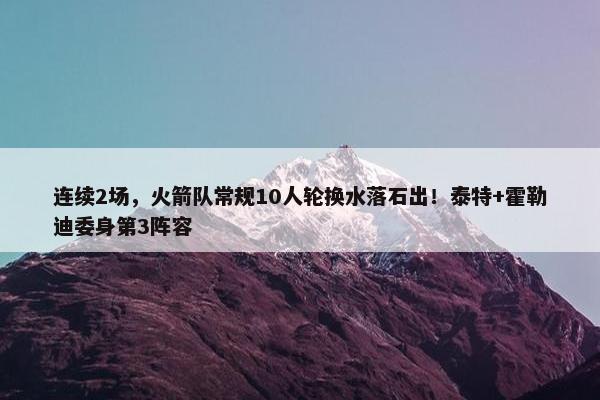 连续2场，火箭队常规10人轮换水落石出！泰特+霍勒迪委身第3阵容